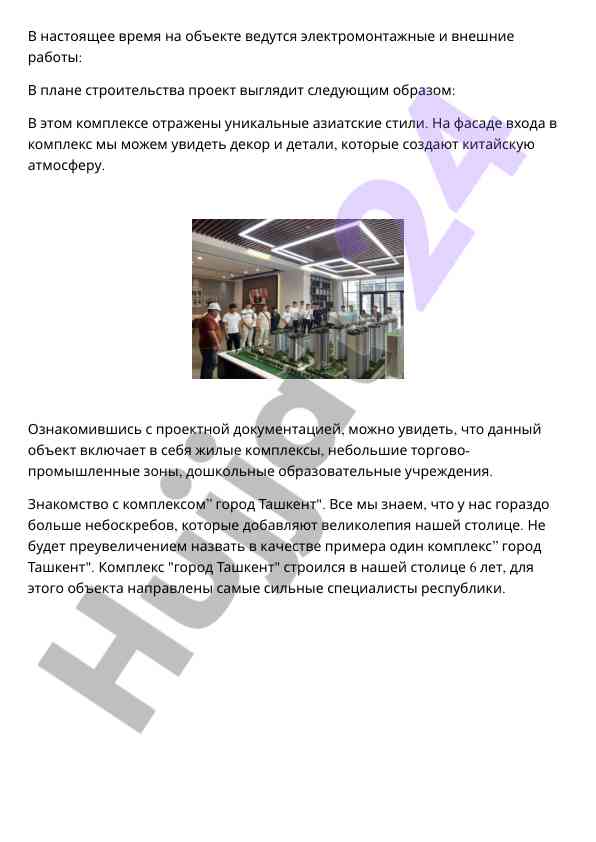 В настоящее время на объекте ведутся электромонтажные и внешние работы:

В плане строительства проект выглядит следующим образом:

В этом комплексе отражены уникальные азиатские стили. На фасаде входа в комплекс мы можем увидеть декор и детали, которые создают китайскую атмосферу.

Ознакомившись с проектной документацией, можно увидеть, что данный объект включает в себя жилые комплексы, небольшие торгово-промышленные зоны, дошкольные образовательные учреждения.

Знакомство с комплексом" город Ташкент". Все мы знаем, что у нас гораздо больше небоскребов, которые добавляют великолепия нашей столице. Не будет преувеличением назвать в качестве примера один комплекс" город Ташкент". Комплекс "город Ташкент" строился в нашей столице 6 лет, для этого объекта направлены самые сильные специалисты республики.

Hujjat24